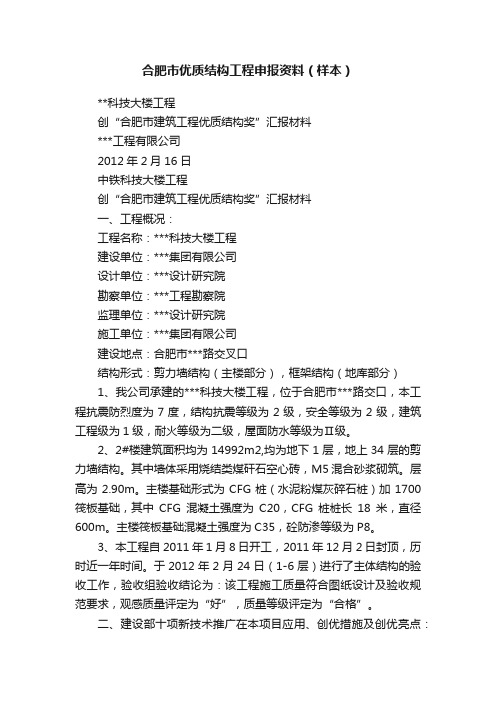 合肥市优质结构工程申报资料（样本）

**科技大楼工程

创“合肥市建筑工程优质结构奖”汇报材料

***工程有限公司

2012 年 2 月 16 日

中铁科技大楼工程

创“合肥市建筑工程优质结构奖”汇报材料

一、工程概况：

工程名称：***科技大楼工程

建设单位：***集团有限公司

设计单位：***设计研究院

勘察单位：***工程勘察院

监理单位：***设计研究院

施工单位：***集团有限公司

建设地点：合肥市***路交叉口

结构形式：剪力墙结构（主楼部分），框架结构（地库部分）

1、我公司承建的***科技大楼工程，位于合肥市***路交口，本工程抗震防烈度为 7 度，结构抗震等级为 2 级，安全等级为 2 级，建筑工程级为 1 级，耐火等级为二级，屋面防水等级为Ⅱ级。

2、2#楼建筑面积均为 14992m2,均为地下 1 层，地上 34 层的剪力墙结构。其中墙体采用烧结类煤矸石空心砖，M5 混合砂浆砌筑。层高为 2.90m。主楼基础形式为 CFG 桩（水泥粉煤灰碎石桩）加 1700 筏板基础，其中 CFG 混凝土强度为 C20，CFG 桩桩长 18 米，直径 600m。主楼筏板基础混凝土强度为 C35，砼防渗等级为 P8。

3、本工程自 2011 年 1 月 8 日开工，2011 年 12 月 2 日封顶，历时近一年时间。于 2012 年 2 月 24 日（1-6 层）进行了主体结构的验收工作，验收组验收结论为：该工程施工质量符合图纸设计及验收规范要求，观感质量评定为“好”，质量等级评定为“合格”。

二、建设部十项新技术推广在本项目应用、创优措施及创优亮点：